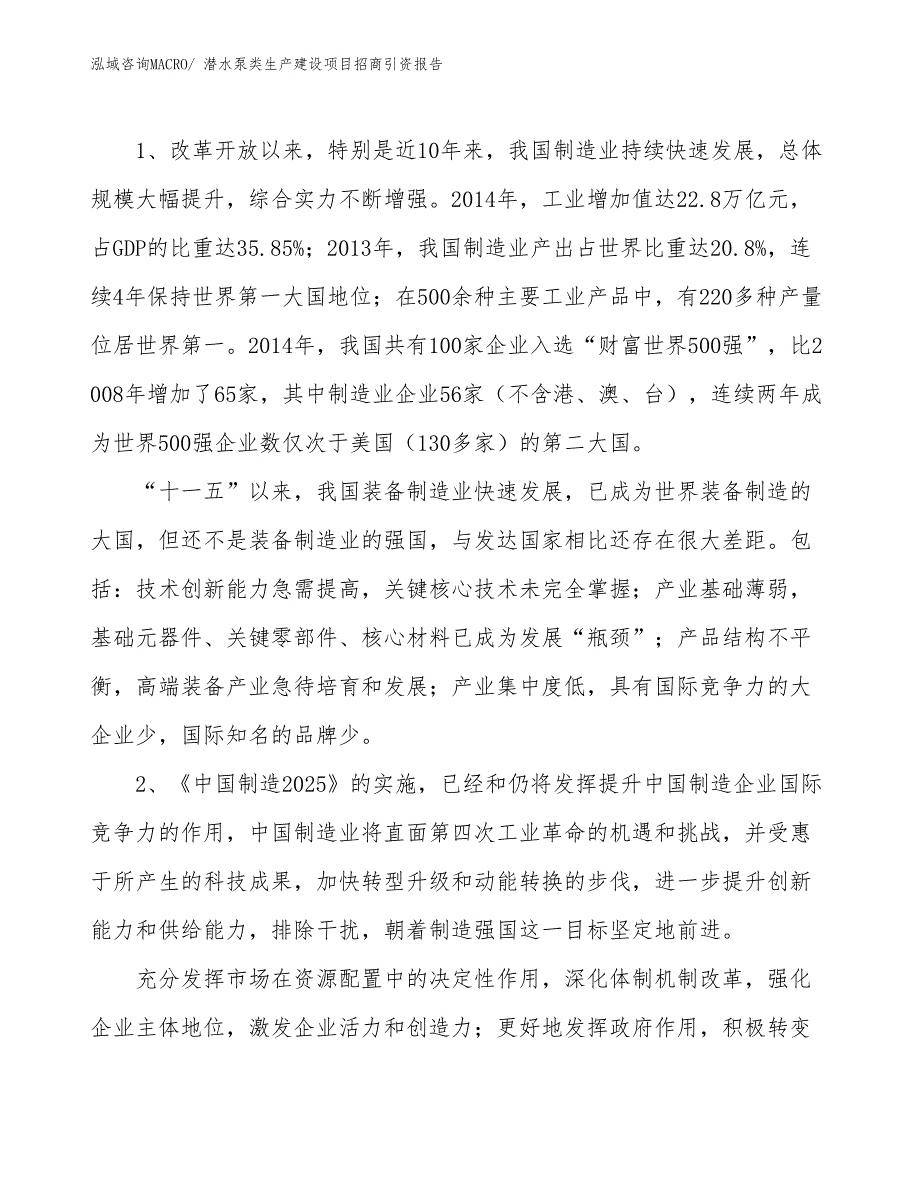 泓域咨询MACRO/ 潜水泵类生产建设项目招商引资报告

1、改革开放以来，特别是近10年来，我国制造业持续快速发展，总体规模大幅提升，综合实力不断增强。2014年，工业增加值达22.8万亿元，占GDP的比重达35.85%；2013年，我国制造业产出占世界比重达20.8%，连续4年保持世界第一大国地位；在500余种主要工业产品中，有220多种产量位居世界第一。2014年，我国共有100家企业入选“财富世界500强”，比2008年增加了65家，其中制造业企业56家（不含港、澳、台），连续两年成为世界500强企业数仅次于美国（130多家）的第二大国。

“十一五”以来，我国装备制造业快速发展，已成为世界装备制造的大国，但还不是装备制造业的强国，与发达国家相比还存在很大差距。包括：技术创新能力急需提高，关键核心技术未完全掌握；产业基础薄弱，基础元器件、关键零部件、核心材料已成为发展“瓶颈”；产品结构不平衡，高端装备产业急待培育和发展；产业集中度低，具有国际竞争力的大企业少，国际知名的品牌少。

2、《中国制造2025》的实施，已经和仍将发挥提升中国制造企业国际竞争力的作用，中国制造业将直面第四次工业革命的机遇和挑战，并受惠于所产生的科技成果，加快转型升级和动能转换的步伐，进一步提升创新能力和供给能力，排除干扰，朝着制造强国这一目标坚定地前进。

充分发挥市场在资源配置中的决定性作用，深化体制机制改革，强化企业主体地位，激发企业活力和创造力；更好地发挥政府作用，积极转变